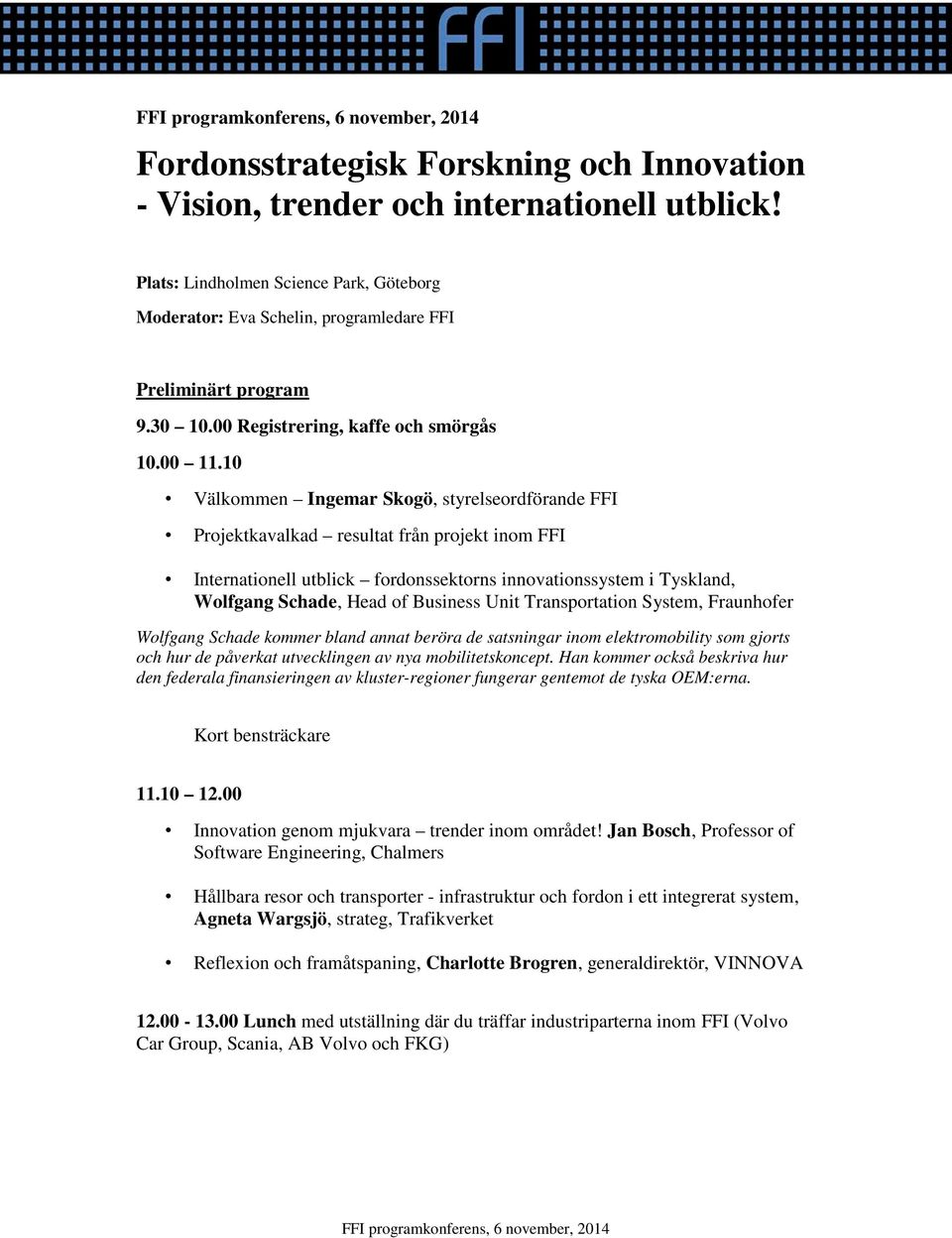 FFI

FFI programkonferens, 6 november, 2014

Fordonsstrategisk Forskning och Innovation - Vision, trender och internationell utblick!

Plats: Lindholmen Science Park, Göteborg

Moderator: Eva Schelin, programledare FFI

Preliminärt program

9.30 – 10.00 Registrering, kaffe och smörgås

10.00 – 11.10

• Välkommen – Ingemar Skogö, styrelseordförande FFI

• Projektkavalkad – resultat från projekt inom FFI

• Internationell utblick – fordonssektorns innovationssystem i Tyskland, Wolfgang Schade, Head of Business Unit Transportation System, Fraunhofer

Wolfgang Schade kommer bland annat beröra de satsningar inom elektromobility som gjorts och hur de påverkat utvecklingen av nya mobilitetskoncept. Han kommer också beskriva hur den federala finansieringen av kluster-regioner fungerar gentemot de tyska OEM:erna.

Kort bensträckare

11.10 – 12.00

• Innovation genom mjukvara – trender inom området! Jan Bosch, Professor of Software Engineering, Chalmers

• Hållbara resor och transporter - infrastruktur och fordon i ett integrerat system, Agneta Wargsjö, strateg, Trafikverket

• Reflexion och framåtspaning, Charlotte Brogren, generaldirektör, VINNOVA

12.00 - 13.00 Lunch med utställning där du träffar industriparterna inom FFI (Volvo Car Group, Scania, AB Volvo och FKG)

FFI programkonferens, 6 november, 2014